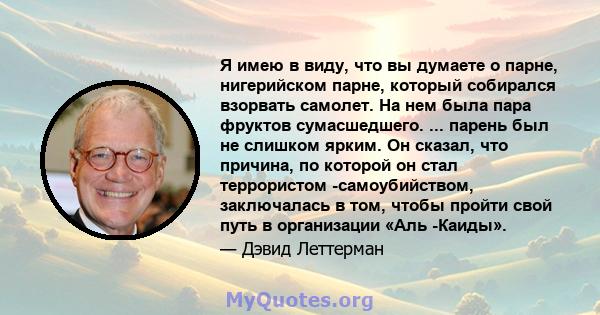 Я имею в виду, что вы думаете о парне, нигерийском парне, который собирался взорвать самолет. На нем была пара фруктов сумасшедшего. ... парень был не слишком ярким. Он сказал, что причина, по которой он стал террористом -самоубийством, заключалась в том, чтобы пройти свой путь в организации «Аль -Каиды».
— Дэвид Леттерман

MyQuotes.org